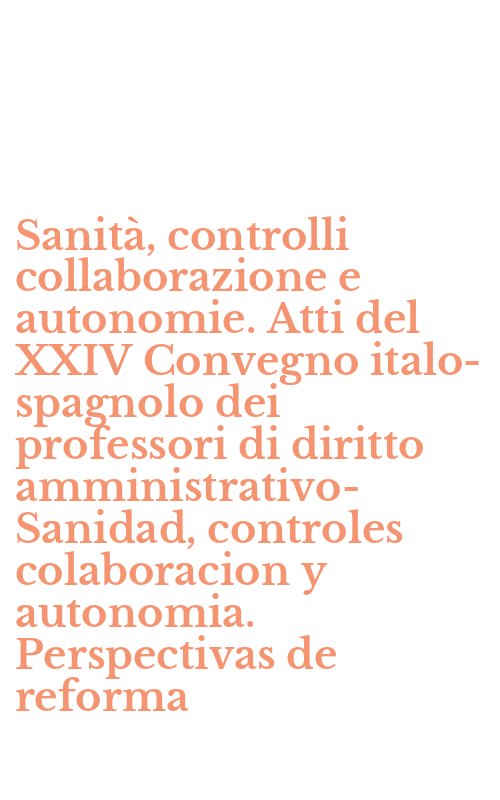 Sanità, controlli collaborazione e autonomie. Atti del XXIV Convegno italo-spagnolo dei professori di diritto amministrativo-Sanidad, controles colaboracion y autonomia. Perspectivas de reforma